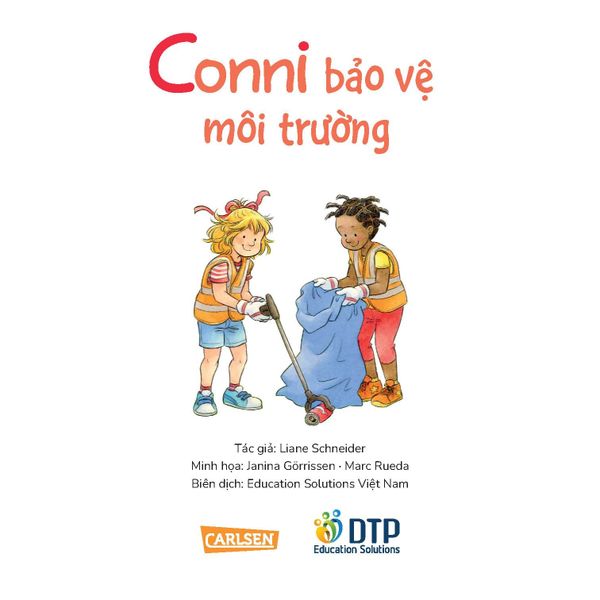 Conni bảo vệ môi trường

Tác giả: Liane Schneider
Minh họa: Janina Görrissen · Marc Rueda
Biên dịch: Education Solutions Việt Nam

CARLSEN

DTP
Education Solutions